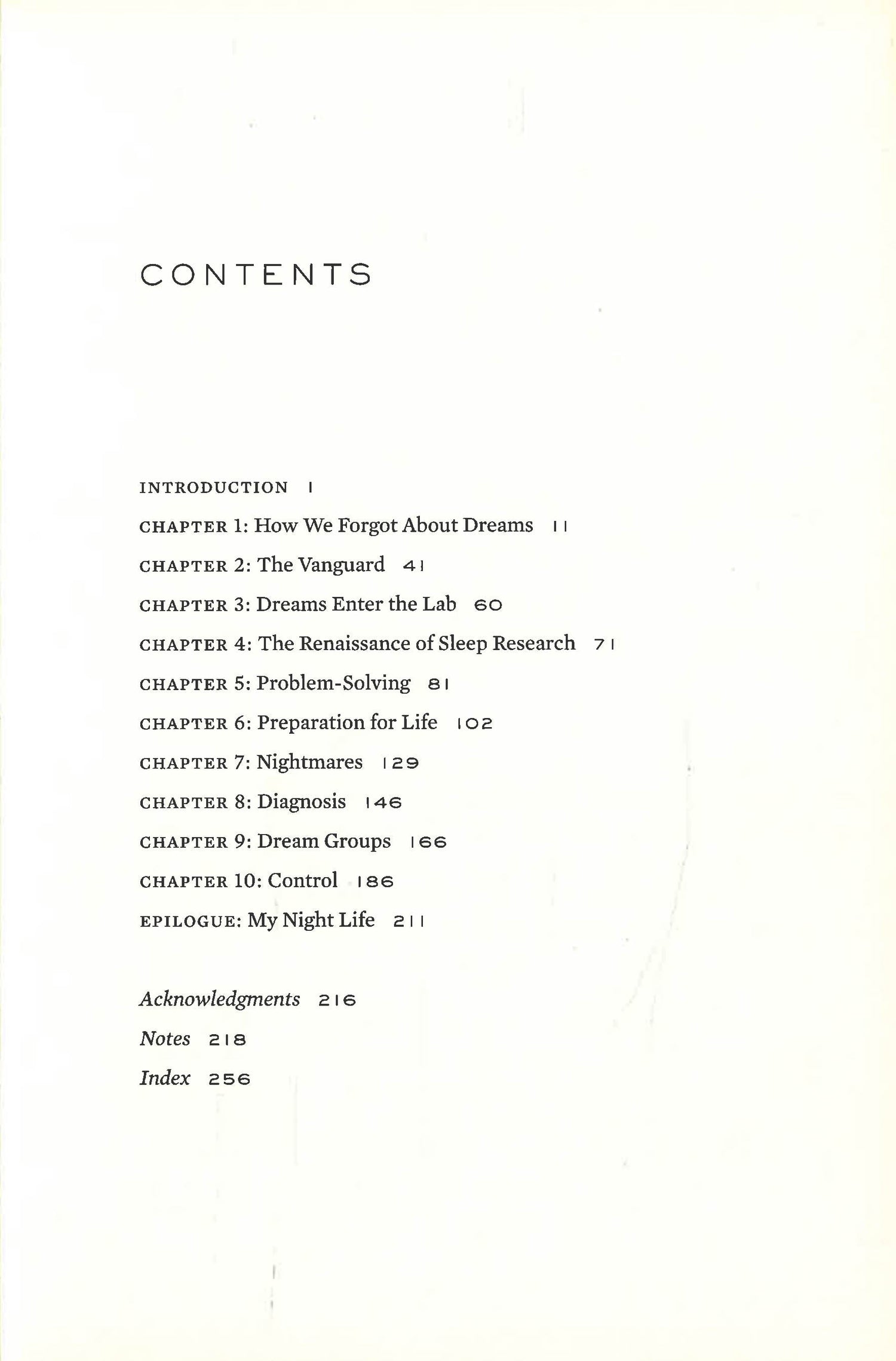 CONTENTS

INTRODUCTION 1

CHAPTER 1: How We Forgot About Dreams 11

CHAPTER 2: The Vanguard 41

CHAPTER 3: Dreams Enter the Lab 60

CHAPTER 4: The Renaissance of Sleep Research 71

CHAPTER 5: Problem-Solving 81

CHAPTER 6: Preparation for Life 102

CHAPTER 7: Nightmares 129

CHAPTER 8: Diagnosis 146

CHAPTER 9: Dream Groups 166

CHAPTER 10: Control 186

EPILOGUE: My Night Life 211

Acknowledgments 216

Notes 218

Index 256